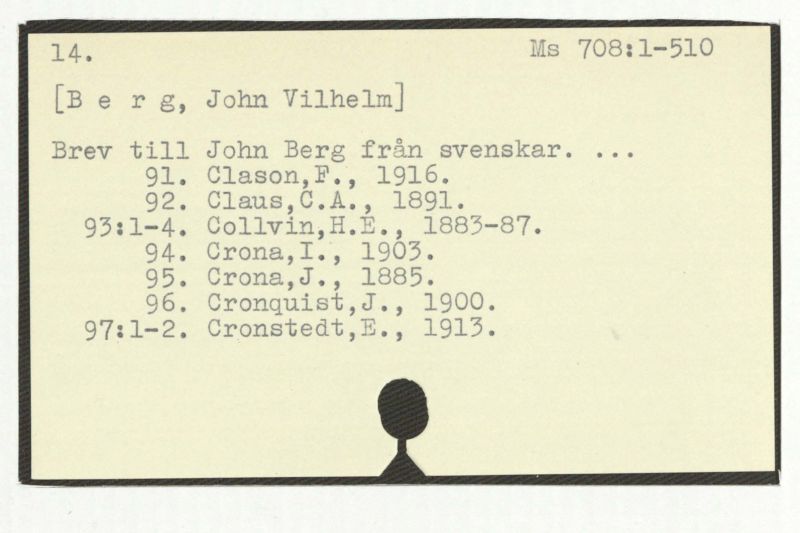 14.
Ms 708:1-510

[B e r g, John Vilhelm]

Brev till John Berg från svenskar. ...
91. Clason,F., 1916.
92. Claus,C.A., 1891.
93:1-4. Collvin,H.E., 1883-87.
94. Crona,I., 1903.
95. Crona,J., 1885.
96. Cronquist,J., 1900.
97:1-2. Cronstedt,E., 1913.